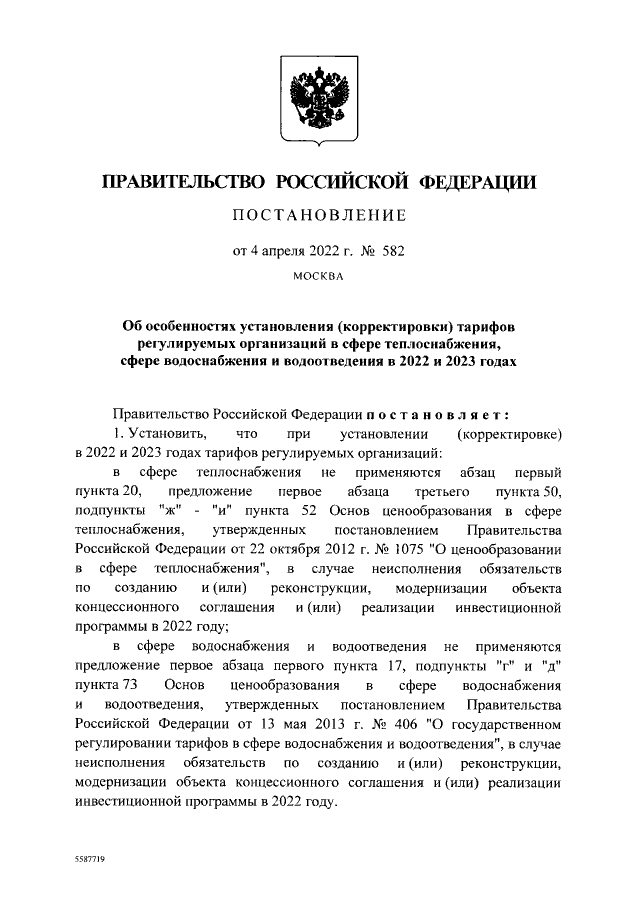 ПРАВИТЕЛЬСТВО РОССИЙСКОЙ ФЕДЕРАЦИИ

ПОСТАНОВЛЕНИЕ

от 4 апреля 2022 г. № 582

МОСКВА

Об особенностях установления (корректировки) тарифов регулируемых организаций в сфере теплоснабжения, сфере водоснабжения и водоотведения в 2022 и 2023 годах

Правительство Российской Федерации постановляет:

1. Установить, что при установлении (корректировке) в 2022 и 2023 годах тарифов регулируемых организаций:

в сфере теплоснабжения не применяются абзац первый пункта 20, предложение первое абзаца третьего пункта 50, подпункты "ж" - "и" пункта 52 Основ ценообразования в сфере теплоснабжения, утвержденных постановлением Правительства Российской Федерации от 22 октября 2012 г. № 1075 "О ценообразовании в сфере теплоснабжения", в случае неисполнения обязательств по созданию и (или) реконструкции, модернизации объекта концессионного соглашения и (или) реализации инвестиционной программы в 2022 году;

в сфере водоснабжения и водоотведения не применяются предложение первое абзаца первого пункта 17, подпункты "г" и "д" пункта 73 Основ ценообразования в сфере водоснабжения и водоотведения, утвержденных постановлением Правительства Российской Федерации от 13 мая 2013 г. № 406 "О государственном регулировании тарифов в сфере водоснабжения и водоотведения", в случае неисполнения обязательств по созданию и (или) реконструкции, модернизации объекта концессионного соглашения и (или) реализации инвестиционной программы в 2022 году.

5587719